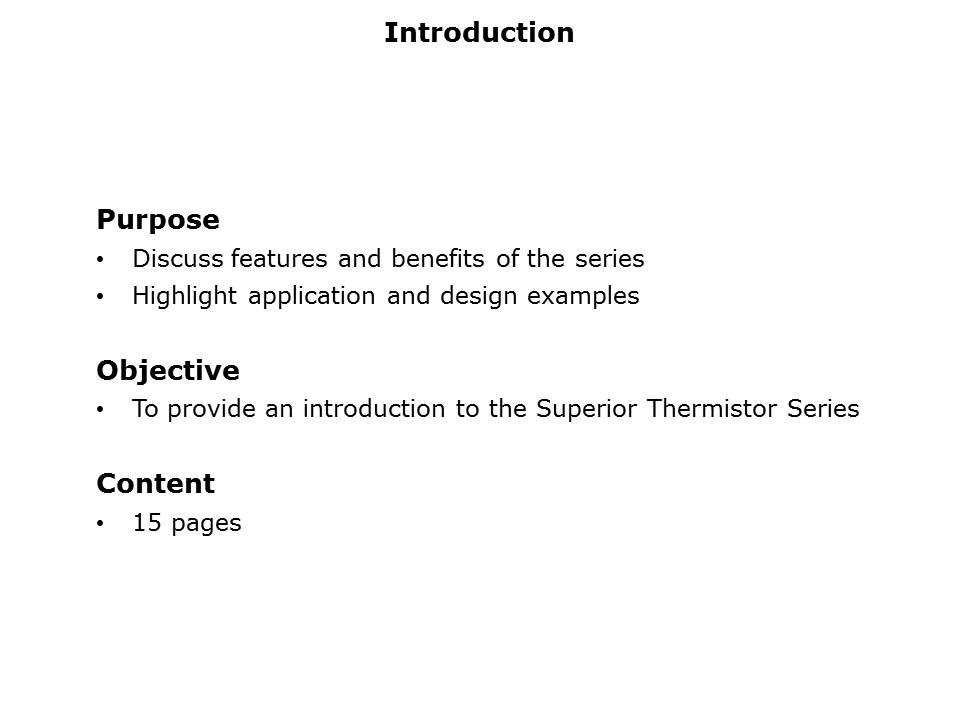 Introduction

Purpose

• Discuss features and benefits of the series
• Highlight application and design examples

Objective

• To provide an introduction to the Superior Thermistor Series

Content

• 15 pages